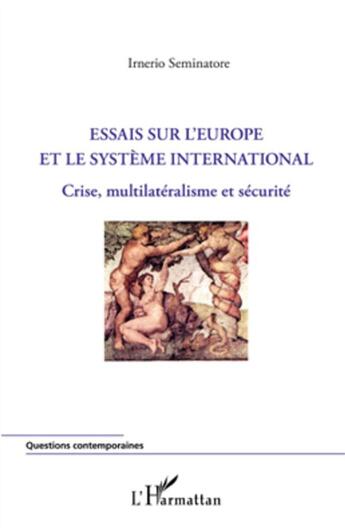 Irnerio Seminatore

ESSAIS SUR L'EUROPE ET LE SYSTÈME INTERNATIONAL

Crise, multilatéralisme et sécurité

Questions contemporaines

L'Harmattan